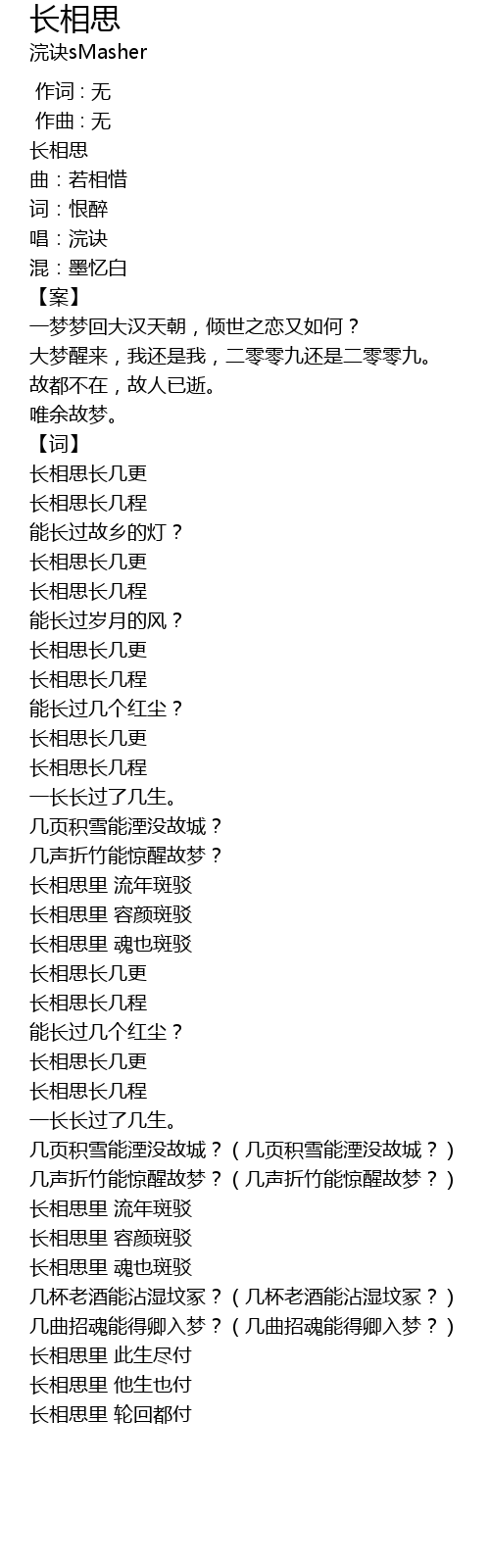 长相思
浣诀sMasher

作词 : 无
作曲 : 无
长相思
曲：若相惜
词：恨醉
唱：浣诀
混：墨忆白
【案】
一梦梦回大汉天朝，倾世之恋又如何？
大梦醒来，我还是我，二零零九还是二零零九。
故都不在，故人已逝。
唯余故梦。
【词】
长相思长几更
长相思长几程
能长过故乡的灯？
长相思长几更
长相思长几程
能长过岁月的风？
长相思长几更
长相思长几程
能长过几个红尘？
长相思长几更
长相思长几程
一长长过了几生。
几页积雪能湮没故城？
几声折竹能惊醒故梦？
长相思里 流年斑驳
长相思里 容颜斑驳
长相思里 魂也斑驳
长相思长几更
长相思长几程
能长过几个红尘？
长相思长几更
长相思长几程
一长长过了几生。
几页积雪能湮没故城？（几页积雪能湮没故城？）
几声折竹能惊醒故梦？（几声折竹能惊醒故梦？）
长相思里 流年斑驳
长相思里 容颜斑驳
长相思里 魂也斑驳
几杯老酒能沾湿坟冢？（几杯老酒能沾湿坟冢？）
几曲招魂能得卿入梦？（几曲招魂能得卿入梦？）
长相思里 此生尽付
长相思里 他生也付
长相思里 轮回都付